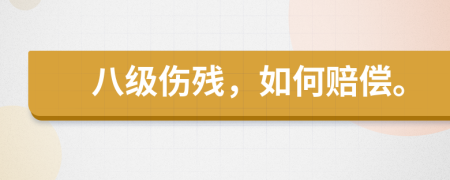 八级伤残，如何赔偿。